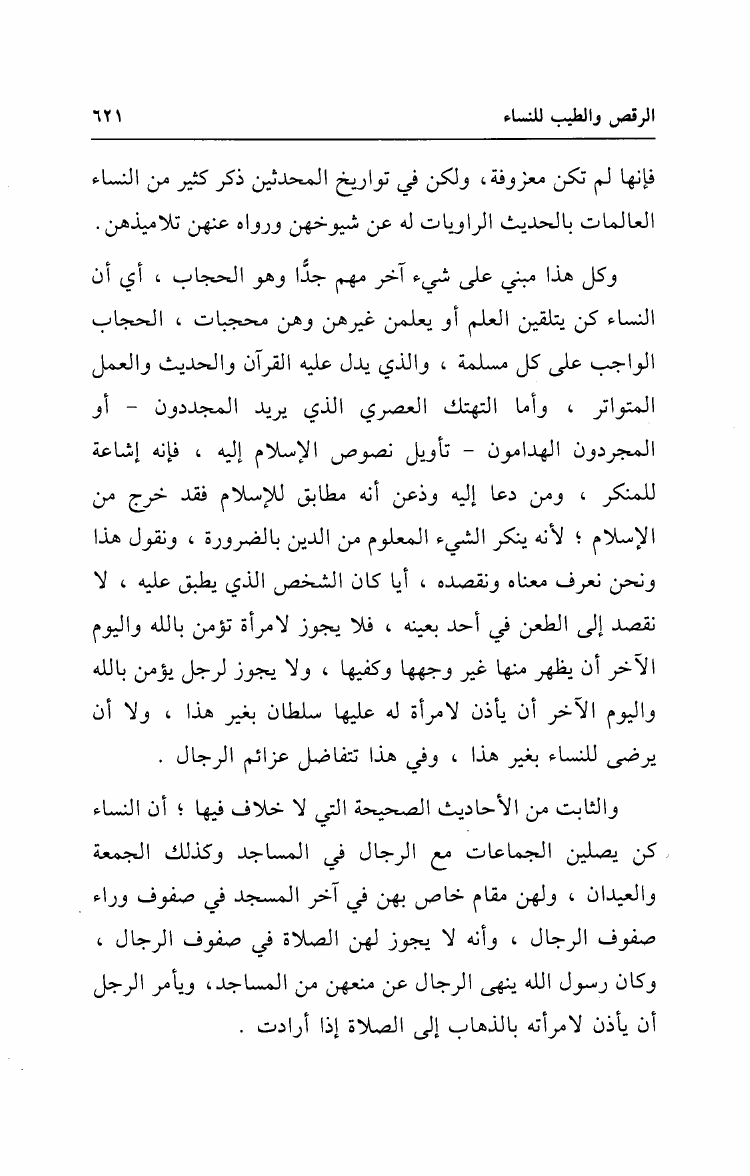 الرقص والطيب للنساء ٦٢١

فإنها لم تكن معزوفة، ولكن في تواريخ المحدثين ذكر كثير من النساء العالمات بالحديث الراويات له عن شيوخهن ورواه عنهن تلاميذهن.

وكل هذا مبني على شيء آخر مهم جدًّا وهو الحجاب ، أي أن النساء كن يتلقين العلم أو يعلمن غيرهن وهن محجبات ، الحجاب الواجب على كل مسلمة ، والذي يدل عليه القرآن والحديث والعمل المتواتر ، وأما التهتك العصري الذي يريد المجددون - أو المجردون الهدامون - تأويل نصوص الإسلام إليه ، فإنه إشاعة للمنكر ، ومن دعا إليه وذعن أنه مطابق للإسلام فقد خرج من الإسلام ؛ لأنه ينكر الشيء المعلوم من الدين بالضرورة ، ونقول هذا ونحن نعرف معناه ونقصده ، أيا كان الشخص الذي يطبق عليه ، لا نقصد إلى الطعن في أحد بعينه ، فلا يجوز لامرأة تؤمن بالله واليوم الآخر أن يظهر منها غير وجهها وكفيها ، ولا يجوز لرجل يؤمن بالله واليوم الآخر أن يأذن لامرأة له عليها سلطان بغير هذا ، ولا أن يرضى للنساء بغير هذا ، وفي هذا تتفاضل عزائم الرجال .

والثابت من الأحاديث الصحيحة التي لا خلاف فيها ؛ أن النساء كن يصلين الجماعات مع الرجال في المساجد وكذلك الجمعة والعيدان ، ولهن مقام خاص بهن في آخر المسجد في صفوف وراء صفوف الرجال ، وأنه لا يجوز لهن الصلاة في صفوف الرجال ، وكان رسول الله ينهى الرجال عن منعهن من المساجد، ويأمر الرجل أن يأذن لامرأته بالذهاب إلى الصلاة إذا أرادت .